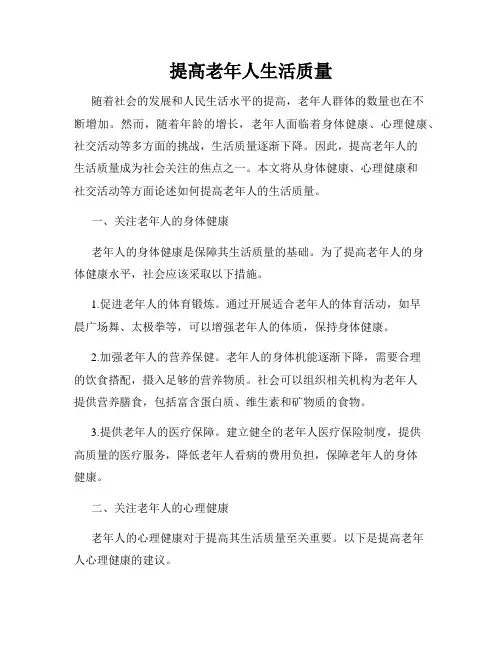 提高老年人生活质量

随着社会的发展和人民生活水平的提高，老年人群体的数量也在不断增加。然而，随着年龄的增长，老年人面临着身体健康、心理健康、社交活动等多方面的挑战，生活质量逐渐下降。因此，提高老年人的生活质量成为社会关注的焦点之一。本文将从身体健康、心理健康和社交活动等方面论述如何提高老年人的生活质量。

一、关注老年人的身体健康

老年人的身体健康是保障其生活质量的基础。为了提高老年人的身体健康水平，社会应该采取以下措施。

1.促进老年人的体育锻炼。通过开展适合老年人的体育活动，如早晨广场舞、太极拳等，可以增强老年人的体质，保持身体健康。

2.加强老年人的营养保健。老年人的身体机能逐渐下降，需要合理的饮食搭配，摄入足够的营养物质。社会可以组织相关机构为老年人提供营养膳食，包括富含蛋白质、维生素和矿物质的食物。

3.提供老年人的医疗保障。建立健全的老年人医疗保险制度，提供高质量的医疗服务，降低老年人看病的费用负担，保障老年人的身体健康。

二、关注老年人的心理健康

老年人的心理健康对于提高其生活质量至关重要。以下是提高老年人心理健康的建议。